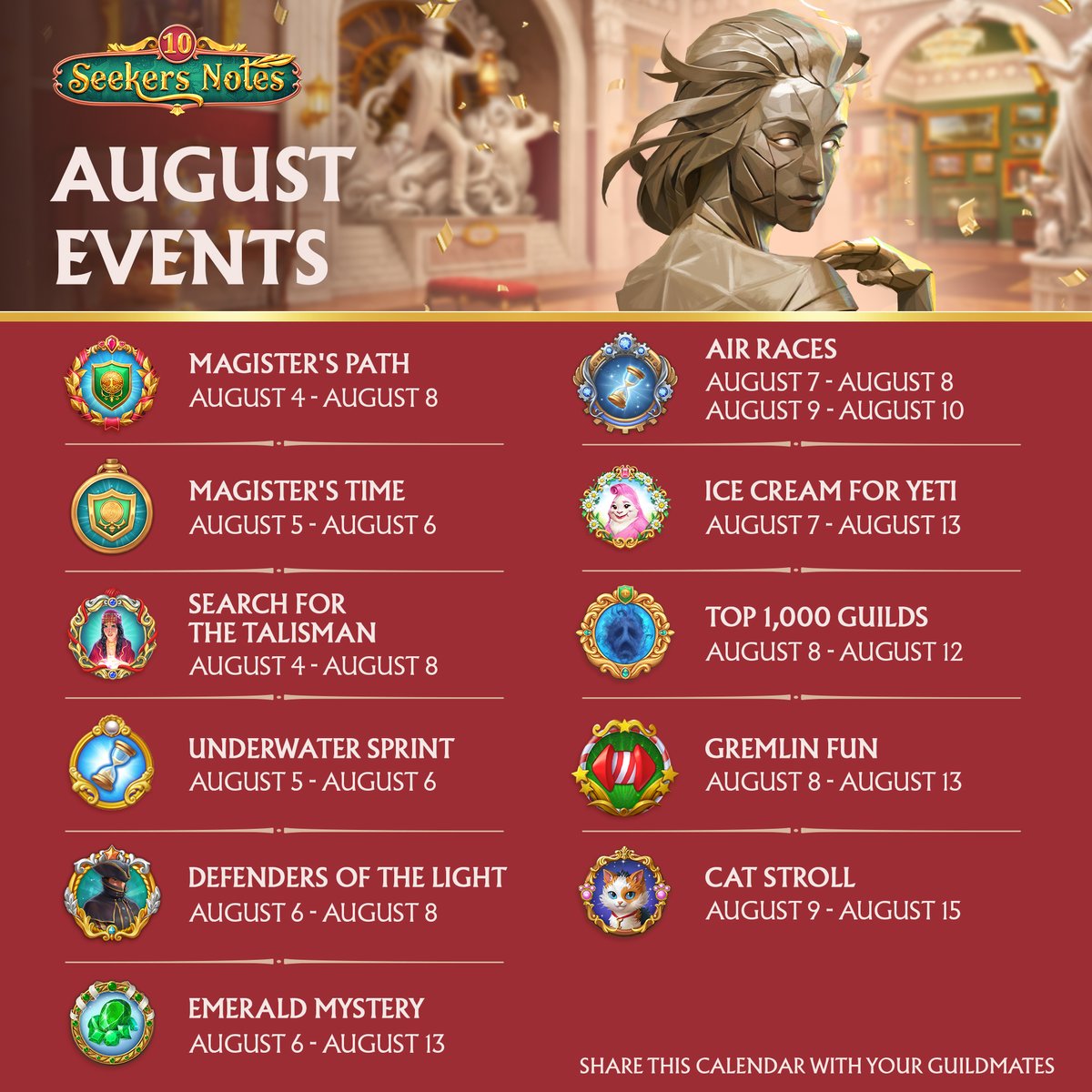 10
Seekers Notes

AUGUST EVENTS

MAGISTER'S PATH
AUGUST 4 - AUGUST 8

MAGISTER'S TIME
AUGUST 5 - AUGUST 6

SEARCH FOR THE TALISMAN
AUGUST 4 - AUGUST 8

UNDERWATER SPRINT
AUGUST 5 - AUGUST 6

DEFENDERS OF THE LIGHT
AUGUST 6 - AUGUST 8

EMERALD MYSTERY
AUGUST 6 - AUGUST 13

AIR RACES
AUGUST 7 - AUGUST 8
AUGUST 9 - AUGUST 10

ICE CREAM FOR YETI
AUGUST 7 - AUGUST 13

TOP 1,000 GUILDS
AUGUST 8 - AUGUST 12

GREMLIN FUN
AUGUST 8 - AUGUST 13

CAT STROLL
AUGUST 9 - AUGUST 15

SHARE THIS CALENDAR WITH YOUR GUILDMATES